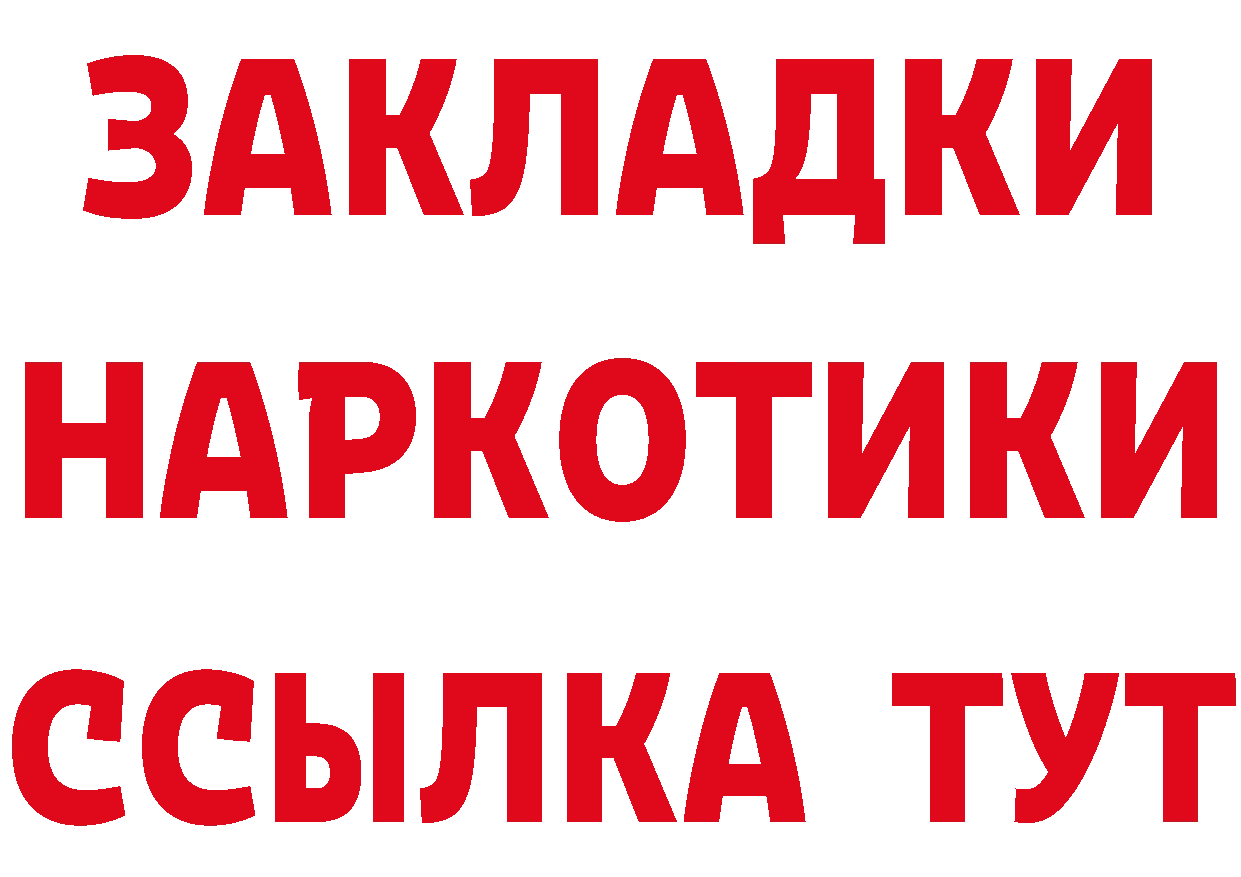 ЗАКЛАДКИ НАРКОТИКИ ССЫЛКА ТУТ